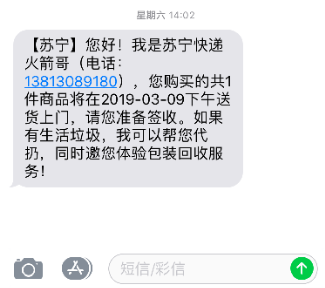 星期六 14:02

【苏宁】您好！我是苏宁快递火箭哥（电话：13813089180），您购买的共1件商品将在2019-03-09下午送货上门，请您准备签收。如果有生活垃圾，我可以帮您代扔，同时邀您体验包装回收服务！

短信/彩信